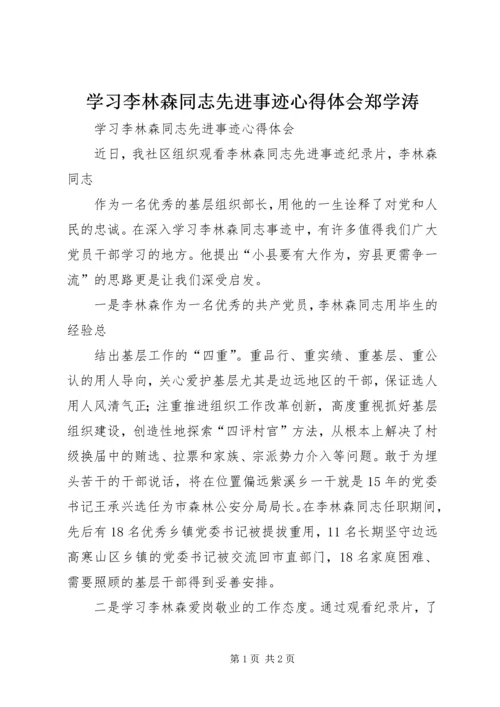 学习李林森同志先进事迹心得体会郑学涛

学习李林森同志先进事迹心得体会

近日，我社区组织观看李林森同志先进事迹纪录片，李林森同志

作为一名优秀的基层组织部长，用他的一生诠释了对党和人民的忠诚。在深入学习李林森同志事迹中，有许多值得我们广大党员干部学习的地方。他提出“小县要有大作为，穷县更需争一流”的思路更是让我们深受启发。

一是李林森作为一名优秀的共产党员，李林森同志用毕生的经验总

结出基层工作的“四重”。重品行、重实绩、重基层、重公认的用人导向，关心爱护基层尤其是边远地区的干部，保证选人用人风清气正；注重推进组织工作改革创新，高度重视抓好基层组织建设，创造性地探索“四评村官”方法，从根本上解决了村级换届中的贿选、拉票和家族、宗派势力介入等问题。敢于为埋头苦干的干部说话，将在位置偏远紫溪乡一干就是15年的党委书记王承兴选任为市森林公安分局局长。在李林森同志任职期间，先后有18名优秀乡镇党委书记被提拔重用，11名长期坚守边远高寒山区乡镇的党委书记被交流回市直部门，18名家庭困难、需要照顾的基层干部得到妥善安排。

二是学习李林森爱岗敬业的工作态度。通过观看纪录片，了

第1页 共2页